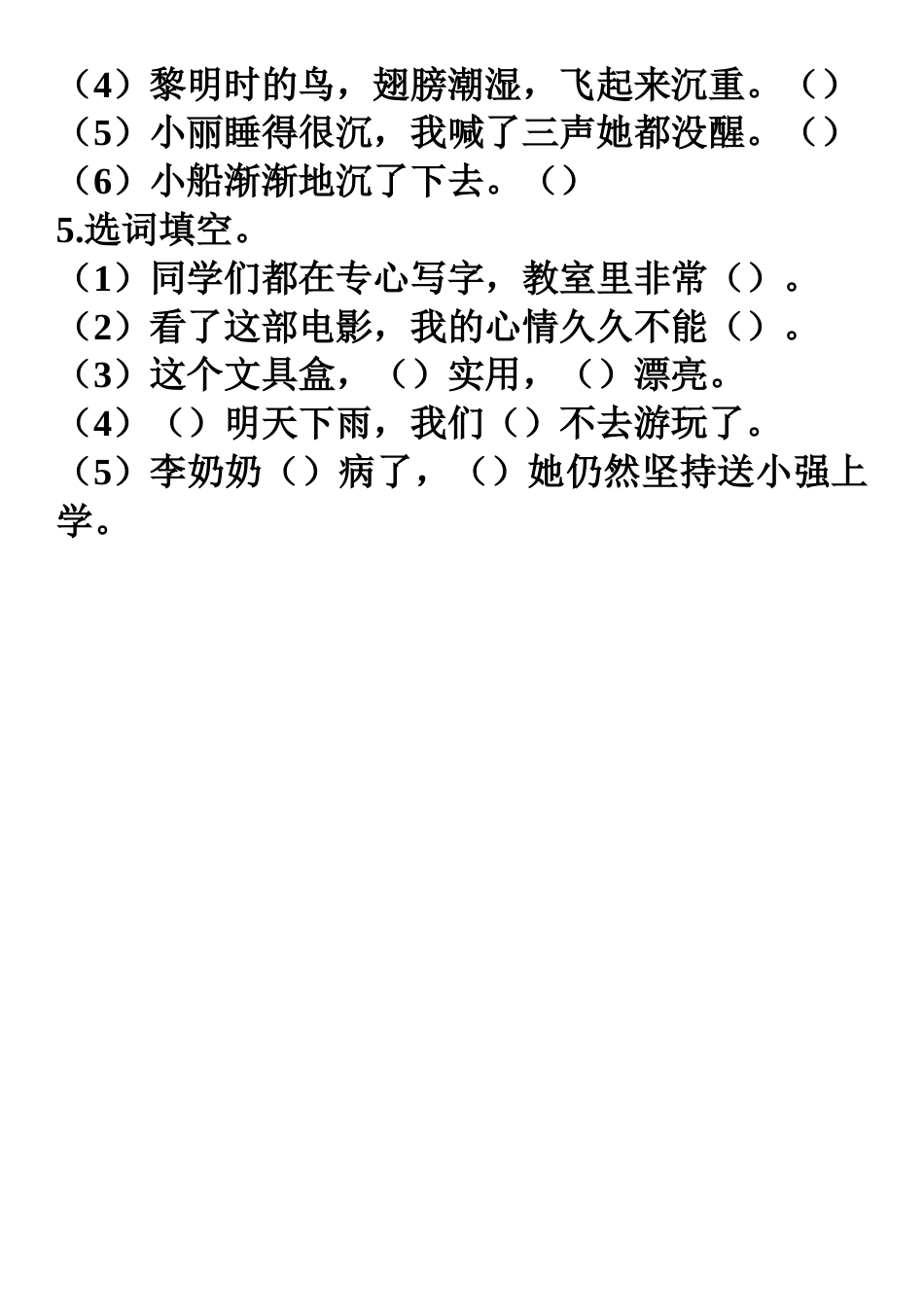 （4）黎明时的鸟，翅膀潮湿，飞起来沉重。（）
（5）小丽睡得很沉，我喊了三声她都没醒。（）
（6）小船渐渐地沉了下去。（）
5.选词填空。
（1）同学们都在专心写字，教室里非常（）。
（2）看了这部电影，我的心情久久不能（）。
（3）这个文具盒，（）实用，（）漂亮。
（4）（）明天下雨，我们（）不去游玩了。
（5）李奶奶（）病了，（）她仍然坚持送小强上学。